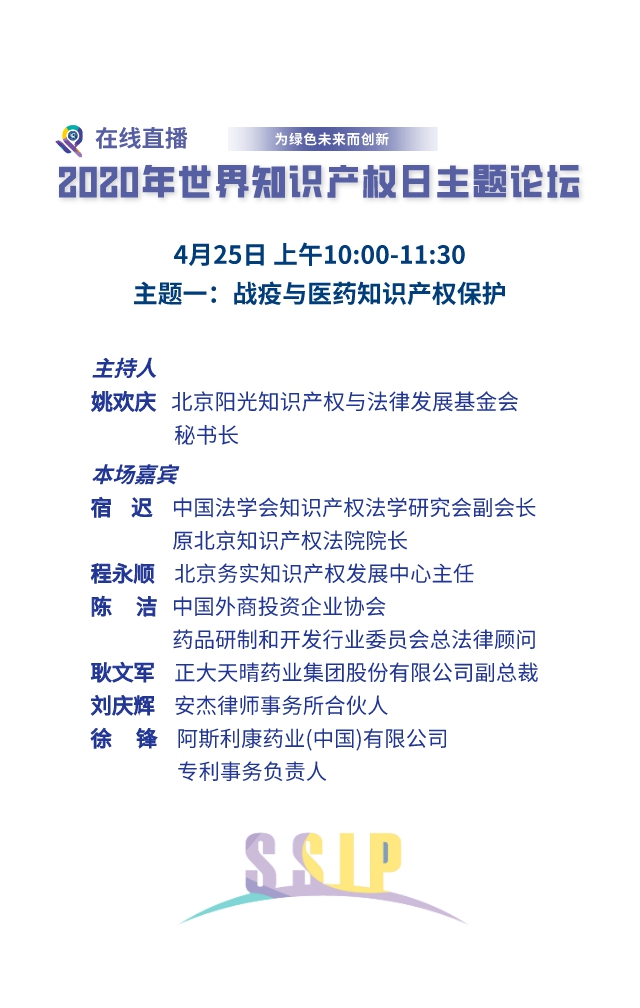 在线直播

为绿色未来而创新

2020年世界知识产权日主题论坛

4月25日 上午10:00-11:30

主题一：战疫与医药知识产权保护

主持人

姚欢庆 北京阳光知识产权与法律发展基金会秘书长

本场嘉宾

宿 迟 中国法学会知识产权法学研究会副会长
原北京知识产权法院院长

程永顺 北京务实知识产权发展中心主任

陈 洁 中国外商投资企业协会
药品研制和开发行业委员会总法律顾问

耿文军 正大天晴药业集团股份有限公司副总裁

刘庆辉 安杰律师事务所合伙人

徐 锋 阿斯利康药业(中国)有限公司
专利事务负责人

SSIP